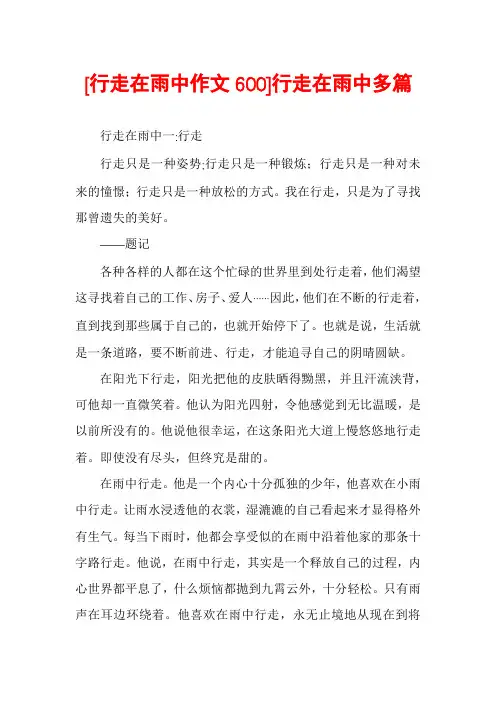 [行走在雨中作文 600]行走在雨中多篇

行走在雨中一:行走

行走只是一种姿势;行走只是一种锻炼；行走只是一种对未来的憧憬；行走只是一种放松的方式。我在行走，只是为了寻找那曾遗失的美好。

——题记

各种各样的人都在这个忙碌的世界里到处行走着，他们渴望这寻找着自己的工作、房子、爱人……因此，他们在不断的行走着，直到找到那些属于自己的，也就开始停下了。也就是说，生活就是一条道路，要不断前进、行走，才能追寻自己的阴晴圆缺。

在阳光下行走，阳光把他的皮肤晒得黝黑，并且汗流浃背，可他却一直微笑着。他认为阳光四射，令他感觉到无比温暖，是以前所没有的。他说他很幸运，在这条阳光大道上慢悠悠地行走着。即使没有尽头，但终究是甜的。

在雨中行走。他是一个内心十分孤独的少年，他喜欢在小雨中行走。让雨水浸透他的衣裳，湿漉漉的自己看起来才显得格外有生气。每当下雨时，他都会享受似的在雨中沿着他家的那条十字路行走。他说，在雨中行走，其实是一个释放自己的过程，内心世界都平息了，什么烦恼都抛到九霄云外，十分轻松。只有雨声在耳边环绕着。他喜欢在雨中行走，永无止境地从现在到将